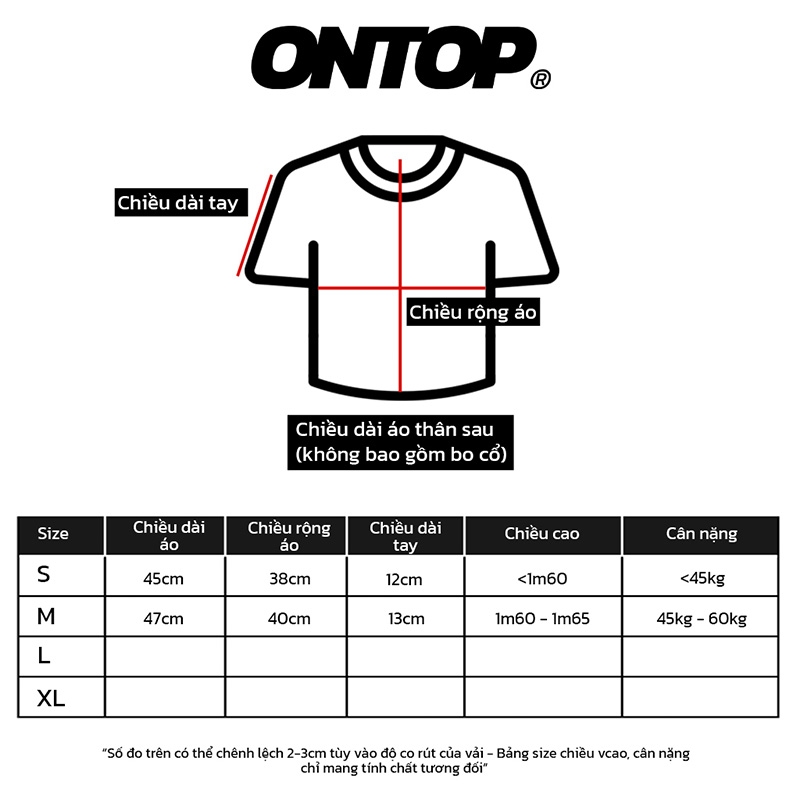 ONTOP®

Chiều dài tay

Chiều rộng áo

Chiều dài áo thân sau (không bao gồm bo cổ)

| Size | Chiều dài áo | Chiều rộng áo | Chiều dài tay | Chiều cao | Cân nặng |
|---|---|---|---|---|---|
| S | 45cm | 38cm | 12cm | <1m60 | <45kg |
| M | 47cm | 40cm | 13cm | 1m60 - 1m65 | 45kg - 60kg |
| L | | | | | |
| XL | | | | | |

"Số đo trên có thể chênh lệch 2-3cm tùy vào độ co rút của vải - Bảng size chiều vcao, cân nặng chỉ mang tính chất tương đối"